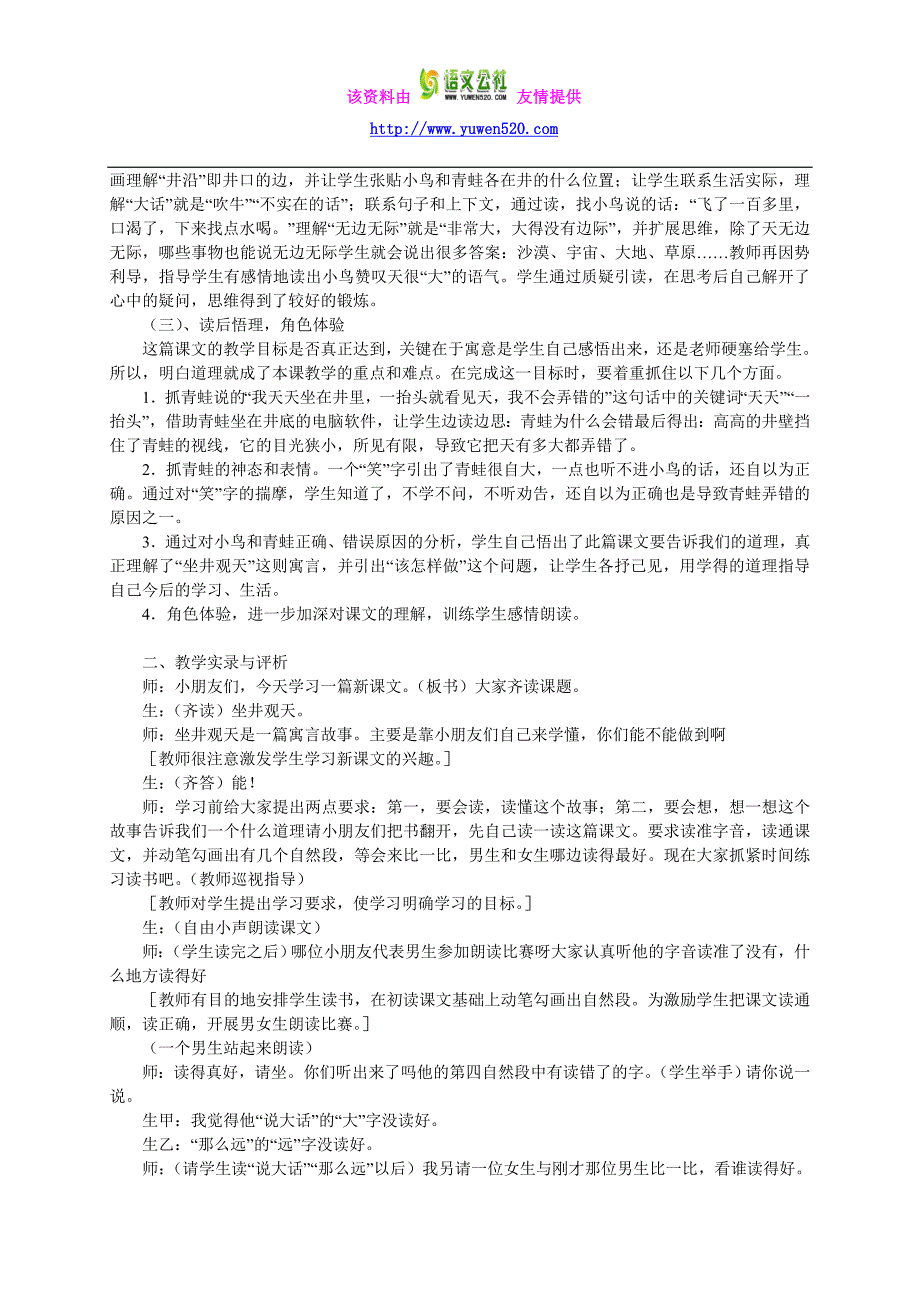 该资料由 语文公社 WWW.YUWEN520.COM 友情提供

http://www.yuwen520.com

画理解“井沿”即井口的边，并让学生张贴小鸟和青蛙各在井的什么位置；让学生联系生活实际，理解“大话”就是“吹牛”“不实在的话”；联系句子和上下文，通过读，找小鸟说的话：“飞了一百多里，口渴了，下来找点水喝。”理解“无边无际”就是“非常大，大得没有边际”，并扩展思维，除了天无边无际，哪些事物也能说无边无际学生就会说出很多答案：沙漠、宇宙、大地、草原……教师再因势利导，指导学生有感情地读出小鸟赞叹天很“大”的语气。学生通过质疑引读，在思考后自己解开了心中的疑问，思维得到了较好的锻炼。

（三）、读后悟理，角色体验

这篇课文的教学目标是否真正达到，关键在于寓意是学生自己感悟出来，还是老师硬塞给学生。所以，明白道理就成了本课教学的重点和难点。在完成这一目标时，要着重抓住以下几个方面。

1．抓青蛙说的“我天天坐在井里，一抬头就看见天，我不会弄错的”这句话中的关键词“天天”“一抬头”，借助青蛙坐在井底的电脑软件，让学生边读边思：青蛙为什么会错最后得出：高高的井壁挡住了青蛙的视线，它的目光狭小，所见有限，导致它把天有多大都弄错了。

2．抓青蛙的神态和表情。一个“笑”字引出了青蛙很自大，一点也听不进小鸟的话，还自以为正确。通过对“笑”字的揣摩，学生知道了，不学不问，不听劝告，还自以为正确也是导致青蛙弄错的原因之一。

3．通过对小鸟和青蛙正确、错误原因的分析，学生自己悟出了此篇课文要告诉我们的道理，真正理解了“坐井观天”这则寓言，并引出“该怎样做”这个问题，让学生各抒己见，用学得的道理指导自己今后的学习、生活。

4．角色体验，进一步加深对课文的理解，训练学生感情朗读。

二、教学实录与评析

师：小朋友们，今天学习一篇新课文。（板书）大家齐读课题。

生：（齐读）坐井观天。

师：坐井观天是一篇寓言故事。主要是靠小朋友们自己来学懂，你们能不能做到啊

［教师很注意激发学生学习新课文的兴趣。］

生：（齐答）能！

师：学习前给大家提出两点要求：第一，要会读，读懂这个故事；第二，要会想，想一想这个故事告诉我们一个什么道理请小朋友们把书翻开，先自己读一读这篇课文。要求读准字音，读通课文，并动笔勾画出有几个自然段，等会来比一比，男生和女生哪边读得最好。现在大家抓紧时间练习读书吧。（教师巡视指导）

［教师对学生提出学习要求，使学习明确学习的目标。］

生：（自由小声朗读课文）

师：（学生读完之后）哪位小朋友代表男生参加朗读比赛呀大家认真听他的字音读准了没有，什么地方读得好

［教师有目的地安排学生读书，在初读课文基础上动笔勾画出自然段。为激励学生把课文读通顺，读正确，开展男女生朗读比赛。］

（一个男生站起来朗读）

师：读得真好，请坐。你们听出来了吗他的第四自然段中有读错了的字。（学生举手）请你说一说。

生甲：我觉得他“说大话”的“大”字没读好。

生乙：“那么远”的“远”字没读好。

师：（请学生读“说大话”“那么远”以后）我另请一位女生与刚才那位男生比一比，看谁读得好。